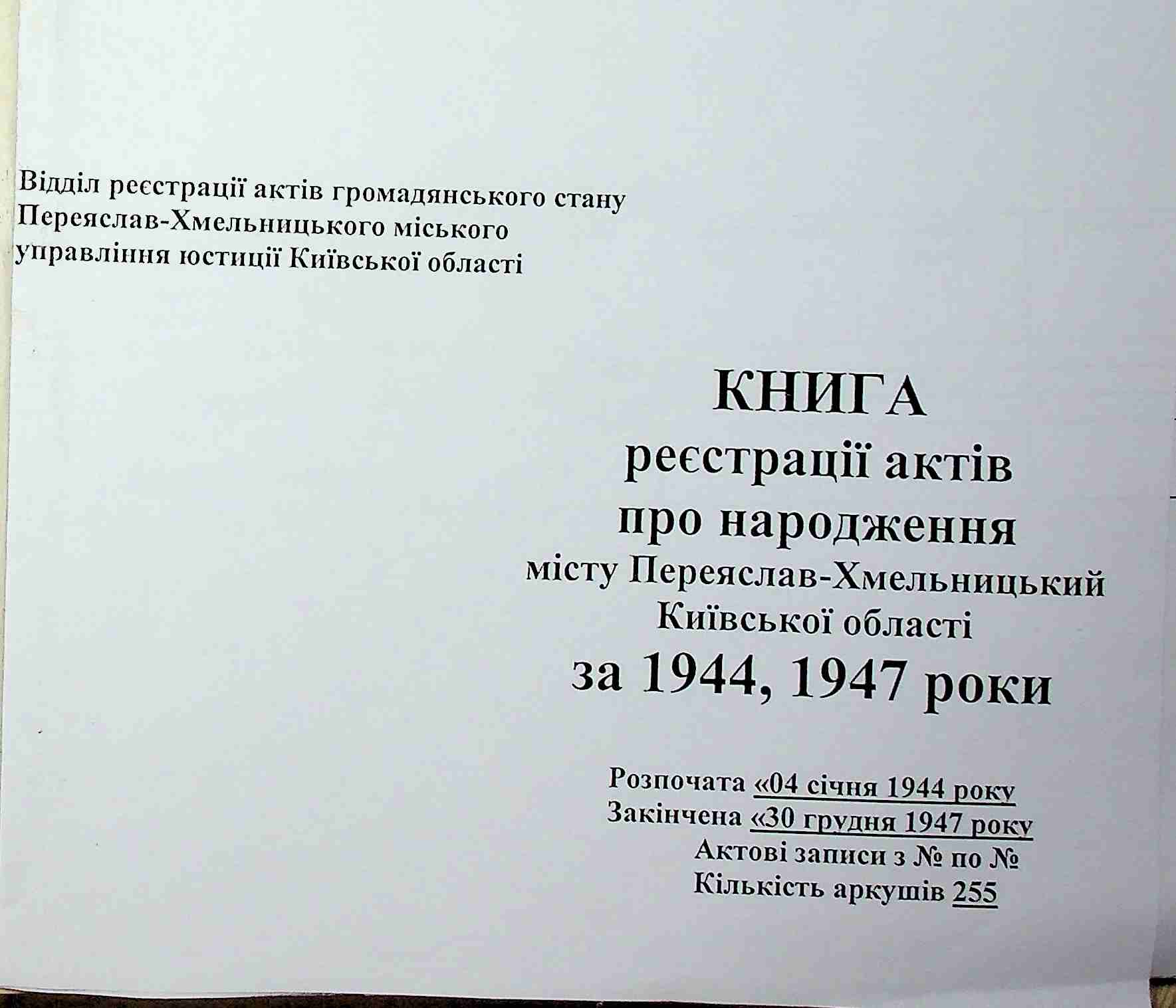 Відділ реєстрації актів громадянського стану Переяслав-Хмельницького міського управління юстиції Київської області

КНИГА
реєстрації актів
про народження
місту Переяслав-Хмельницький
Київської області
за 1944, 1947 роки

Розпочата «04 січня 1944 року
Закінчена «30 грудня 1947 року
Актові записи з № по №
Кількість аркушів 255